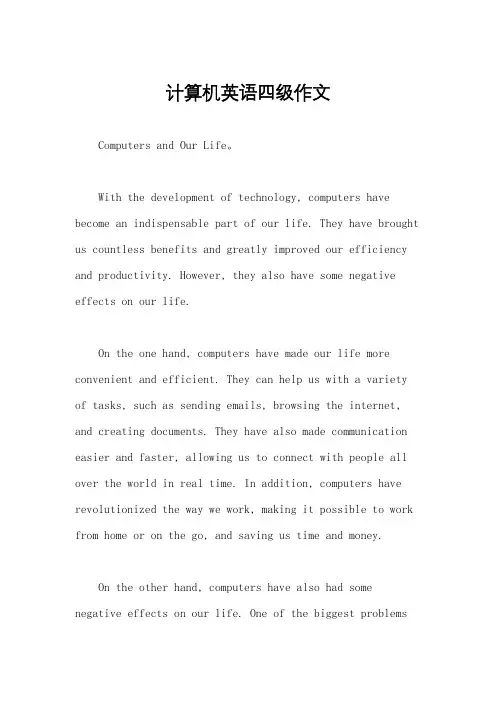 计算机英语四级作文

Computers and Our Life。

With the development of technology, computers have become an indispensable part of our life. They have brought us countless benefits and greatly improved our efficiency and productivity. However, they also have some negative effects on our life.

On the one hand, computers have made our life more convenient and efficient. They can help us with a variety of tasks, such as sending emails, browsing the internet, and creating documents. They have also made communication easier and faster, allowing us to connect with people all over the world in real time. In addition, computers have revolutionized the way we work, making it possible to work from home or on the go, and saving us time and money.

On the other hand, computers have also had some negative effects on our life. One of the biggest problems